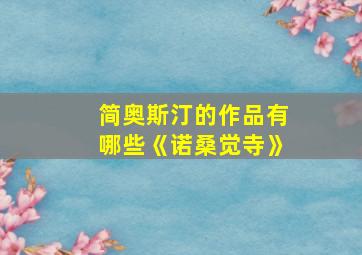 简奥斯汀的作品有哪些《诺桑觉寺》